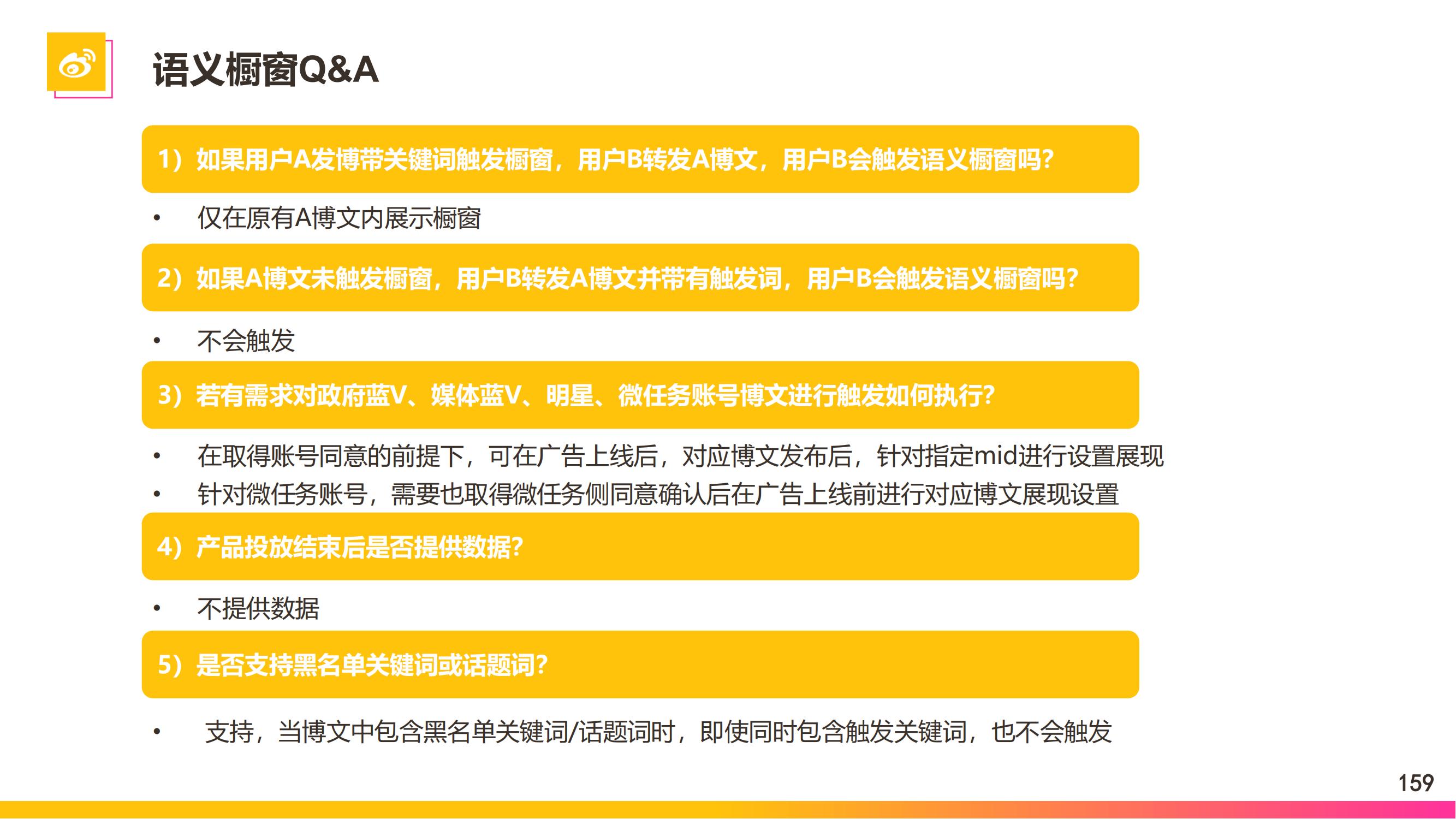 语义橱窗Q&A

1）如果用户A发博带关键词触发橱窗，用户B转发A博文，用户B会触发语义橱窗吗?

• 仅在原有A博文内展示橱窗

2）如果A博文未触发橱窗，用户B转发A博文并带有触发词，用户B会触发语义橱窗吗?

• 不会触发

3）若有需求对政府蓝V、媒体蓝V、明星、微任务账号博文进行触发如何执行?

• 在取得账号同意的前提下，可在广告上线后，对应博文发布后，针对指定mid进行设置展现
• 针对微任务账号，需要也取得微任务侧同意确认后在广告上线前进行对应博文展现设置

4）产品投放结束后是否提供数据?

• 不提供数据

5）是否支持黑名单关键词或话题词?

• 支持，当博文中包含黑名单关键词/话题词时，即使同时包含触发关键词，也不会触发

159